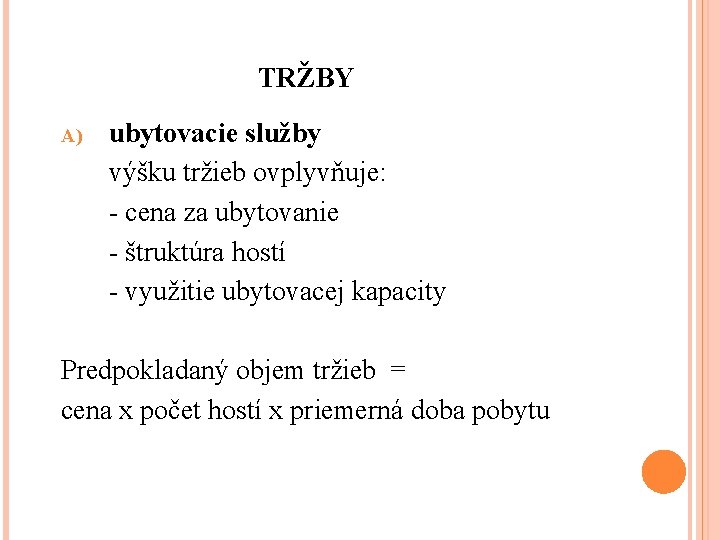 TRŽBY

A) ubytovacie služby
výšku tržieb ovplyvňuje:
- cena za ubytovanie
- štruktúra hostí
- využitie ubytovacej kapacity

Predpokladaný objem tržieb =
cena x počet hostí x priemerná doba pobytu